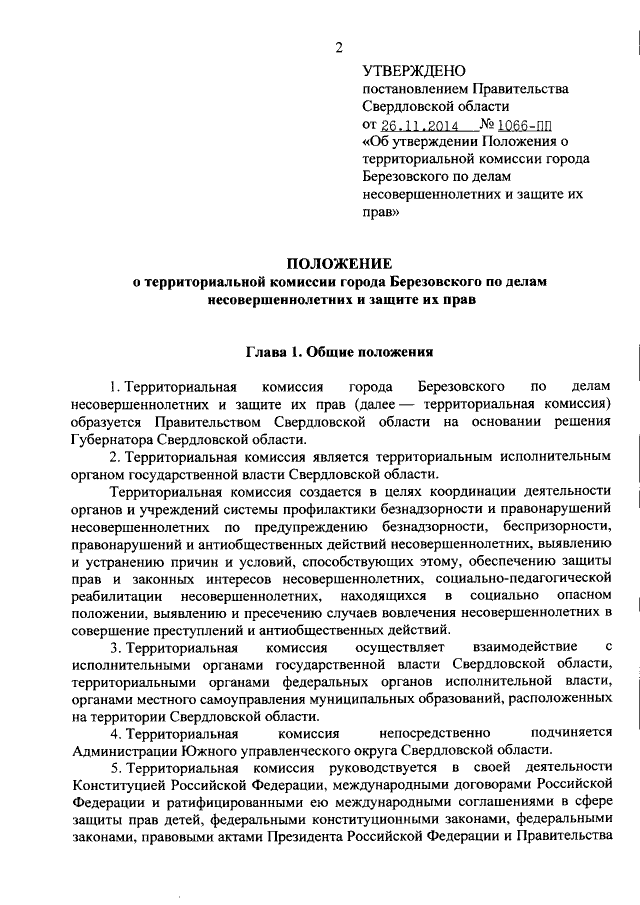 2

УТВЕРЖДЕНО
постановлением Правительства Свердловской области
от 26.11.2014 № 1066-ПП
«Об утверждении Положения о территориальной комиссии города Березовского по делам несовершеннолетних и защите их прав»

ПОЛОЖЕНИЕ
о территориальной комиссии города Березовского по делам несовершеннолетних и защите их прав

Глава 1. Общие положения

1. Территориальная комиссия города Березовского по делам несовершеннолетних и защите их прав (далее — территориальная комиссия) образуется Правительством Свердловской области на основании решения Губернатора Свердловской области.

2. Территориальная комиссия является территориальным исполнительным органом государственной власти Свердловской области.

Территориальная комиссия создается в целях координации деятельности органов и учреждений системы профилактики безнадзорности и правонарушений несовершеннолетних по предупреждению безнадзорности, беспризорности, правонарушений и антиобщественных действий несовершеннолетних, выявлению и устранению причин и условий, способствующих этому, обеспечению защиты прав и законных интересов несовершеннолетних, социально-педагогической реабилитации несовершеннолетних, находящихся в социально опасном положении, выявлению и пресечению случаев вовлечения несовершеннолетних в совершение преступлений и антиобщественных действий.

3. Территориальная комиссия осуществляет взаимодействие с исполнительными органами государственной власти Свердловской области, территориальными органами федеральных органов исполнительной власти, органами местного самоуправления муниципальных образований, расположенных на территории Свердловской области.

4. Территориальная комиссия непосредственно подчиняется Администрации Южного управленческого округа Свердловской области.

5. Территориальная комиссия руководствуется в своей деятельности Конституцией Российской Федерации, международными договорами Российской Федерации и ратифицированными ею международными соглашениями в сфере защиты прав детей, федеральными конституционными законами, федеральными законами, правовыми актами Президента Российской Федерации и Правительства